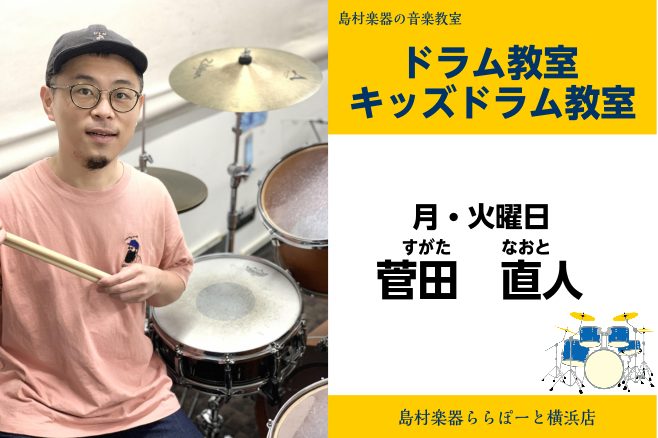 島村楽器の音楽教室

ドラム教室
キッズドラム教室

月・火曜日

すがた　なおと
菅田　直人

島村楽器ららぽーと横浜店